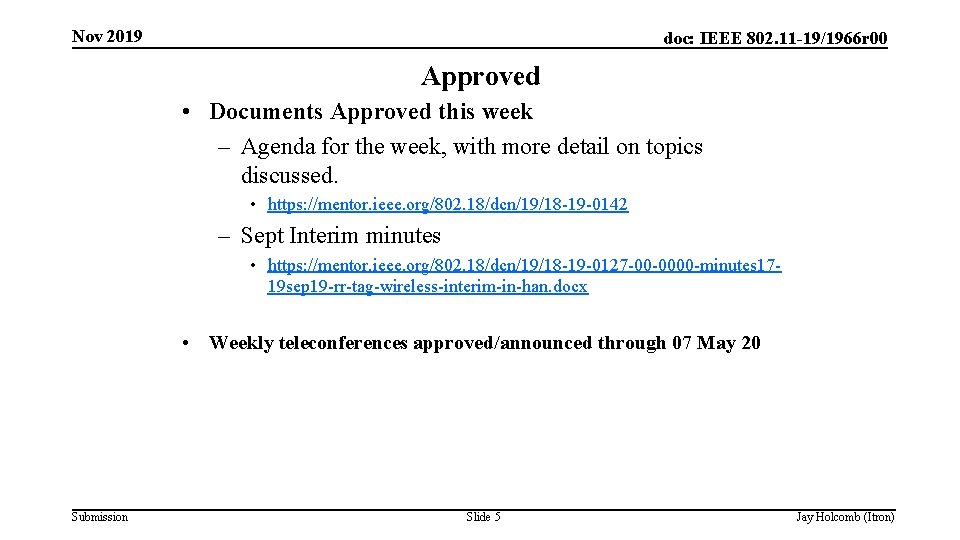 Nov 2019

doc: IEEE 802.11-19/1966r00

Approved

• Documents Approved this week

– Agenda for the week, with more detail on topics discussed.

• https://mentor.ieee.org/802.18/dcn/19/18-19-0142

– Sept Interim minutes

• https://mentor.ieee.org/802.18/dcn/19/18-19-0127-00-0000-minutes17-19sep19-rr-tag-wireless-interim-in-han.docx

• Weekly teleconferences approved/announced through 07 May 20

Submission

Slide 5

Jay Holcomb (Itron)